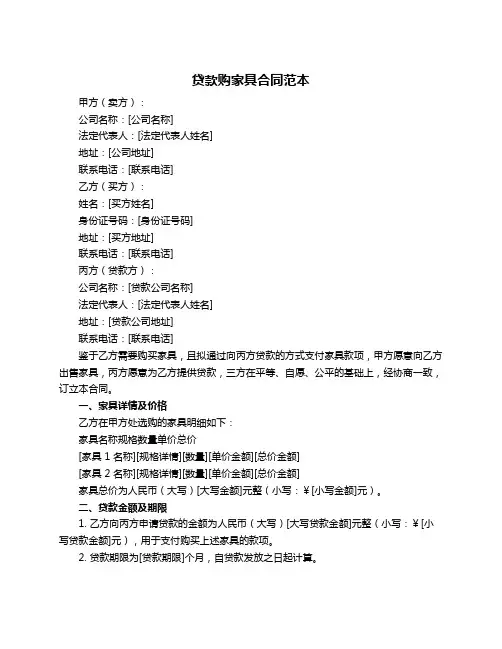 贷款购家具合同范本

甲方（卖方）：

公司名称：[公司名称]

法定代表人：[法定代表人姓名]

地址：[公司地址]

联系电话：[联系电话]

乙方（买方）：

姓名：[买方姓名]

身份证号码：[身份证号码]

地址：[买方地址]

联系电话：[联系电话]

丙方（贷款方）：

公司名称：[贷款公司名称]

法定代表人：[法定代表人姓名]

地址：[贷款公司地址]

联系电话：[联系电话]

鉴于乙方需要购买家具，且拟通过向丙方贷款的方式支付家具款项，甲方愿意向乙方出售家具，丙方愿意为乙方提供贷款，三方在平等、自愿、公平的基础上，经协商一致，订立本合同。

一、家具详情及价格

乙方在甲方处选购的家具明细如下：

家具名称规格数量单价总价

[家具 1 名称][规格详情][数量][单价金额][总价金额]

[家具 2 名称][规格详情][数量][单价金额][总价金额]

家具总价为人民币（大写）[大写金额]元整（小写：¥[小写金额]元）。

二、贷款金额及期限

1. 乙方向丙方申请贷款的金额为人民币（大写）[大写贷款金额]元整（小写：¥[小写贷款金额]元），用于支付购买上述家具的款项。

2. 贷款期限为[贷款期限]个月，自贷款发放之日起计算。